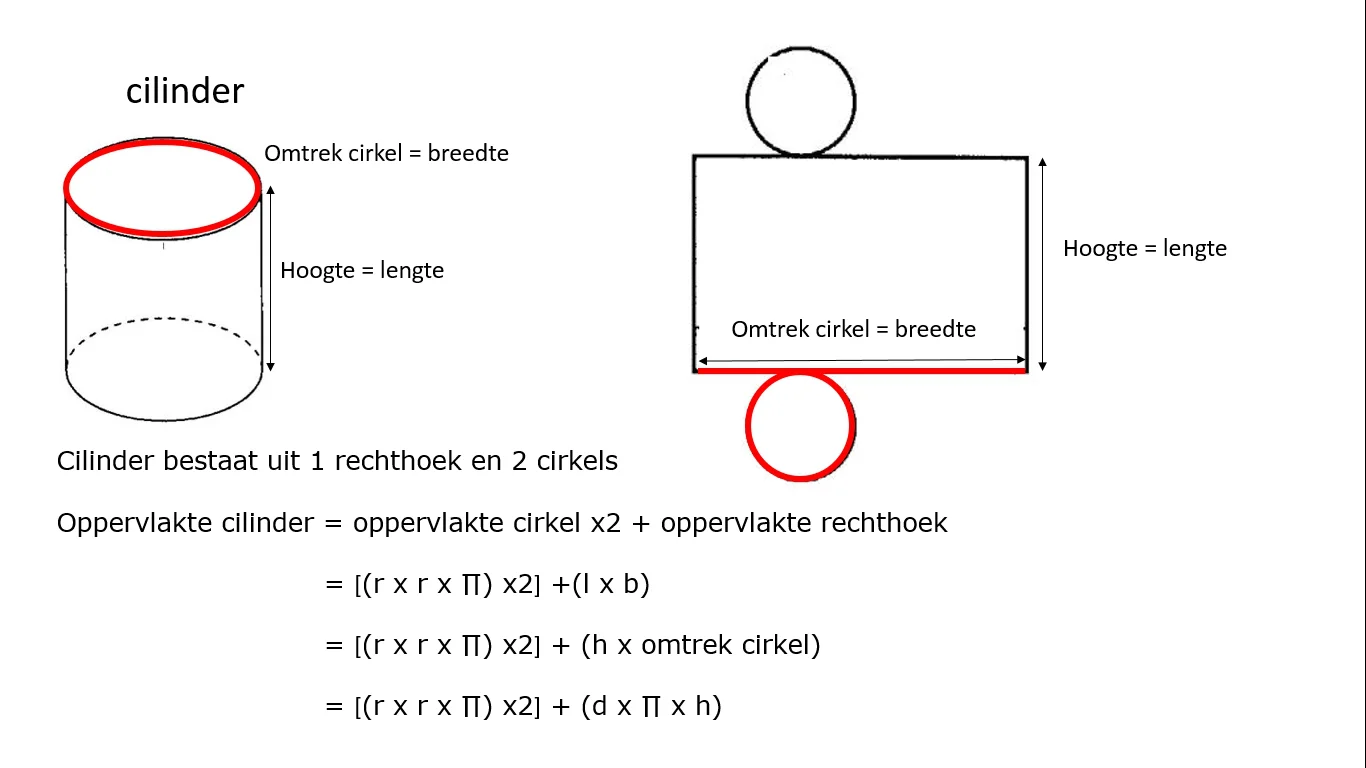 cilinder

Omtrek cirkel = breedte

Hoogte = lengte

Hoogte = lengte

Omtrek cirkel = breedte

Cilinder bestaat uit 1 rechthoek en 2 cirkels

Oppervlakte cilinder = oppervlakte cirkel x2 + oppervlakte rechthoek

= [(r x r x ∏) x2] +(l x b)

= [(r x r x ∏) x2] + (h x omtrek cirkel)

= [(r x r x ∏) x2] + (d x ∏ x h)